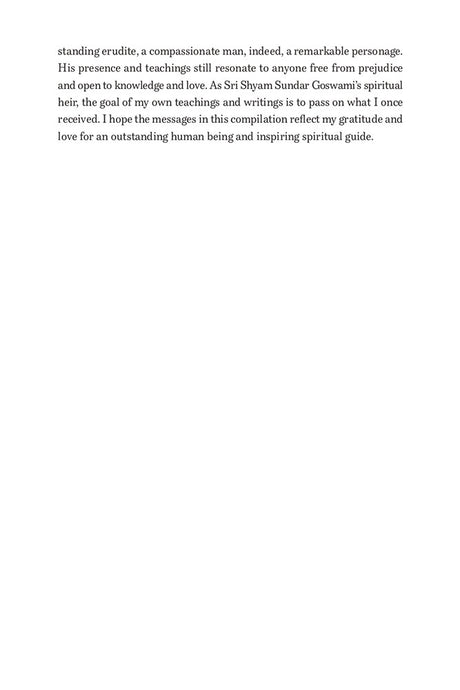 standing erudite, a compassionate man, indeed, a remarkable personage. His presence and teachings still resonate to anyone free from prejudice and open to knowledge and love. As Sri Shyam Sundar Goswami's spiritual heir, the goal of my own teachings and writings is to pass on what I once received. I hope the messages in this compilation reflect my gratitude and love for an outstanding human being and inspiring spiritual guide.